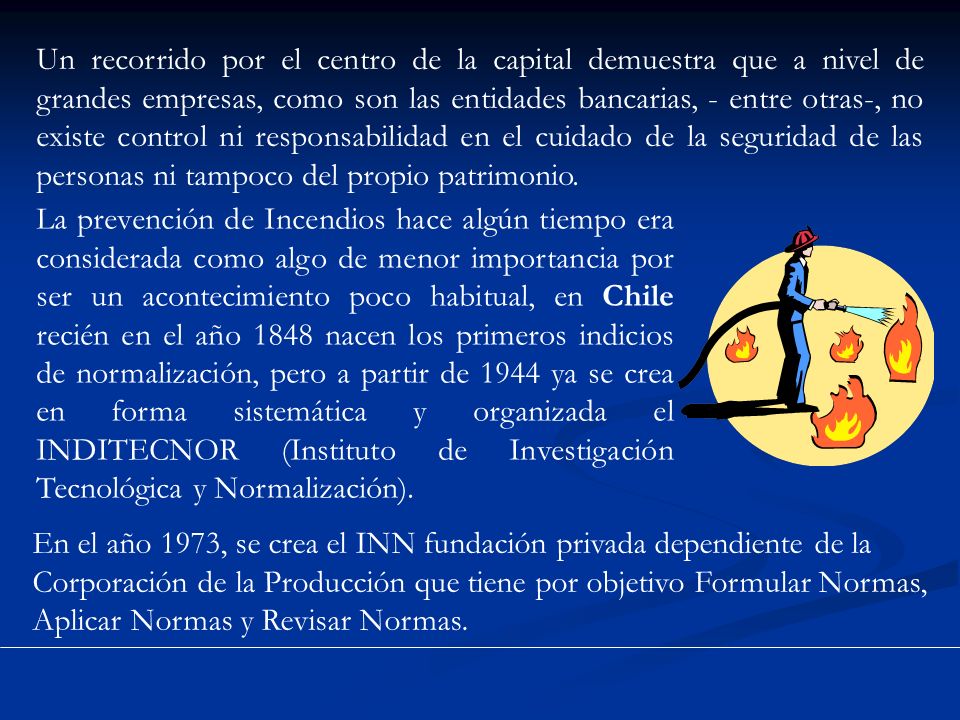 Un recorrido por el centro de la capital demuestra que a nivel de grandes empresas, como son las entidades bancarias, - entre otras-, no existe control ni responsabilidad en el cuidado de la seguridad de las personas ni tampoco del propio patrimonio.

La prevención de Incendios hace algún tiempo era considerada como algo de menor importancia por ser un acontecimiento poco habitual, en Chile recién en el año 1848 nacen los primeros indicios de normalización, pero a partir de 1944 ya se crea en forma sistemática y organizada el INDITECNOR (Instituto de Investigación Tecnológica y Normalización).

En el año 1973, se crea el INN fundación privada dependiente de la Corporación de la Producción que tiene por objetivo Formular Normas, Aplicar Normas y Revisar Normas.